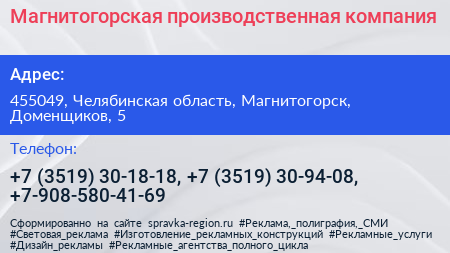 Магнитогорская производственная компания

Адрес:

455049, Челябинская область, Магнитогорск, Доменщиков, 5

Телефон:

+7 (3519) 30-18-18, +7 (3519) 30-94-08, +7-908-580-41-69

Сформированно на сайте spravka-region.ru #Реклама,_полиграфия,_СМИ #Световая_реклама #Изготовление_рекламных_конструкций #Рекламные_услуги #Дизайн_рекламы #Рекламные_агентства_полного_цикла